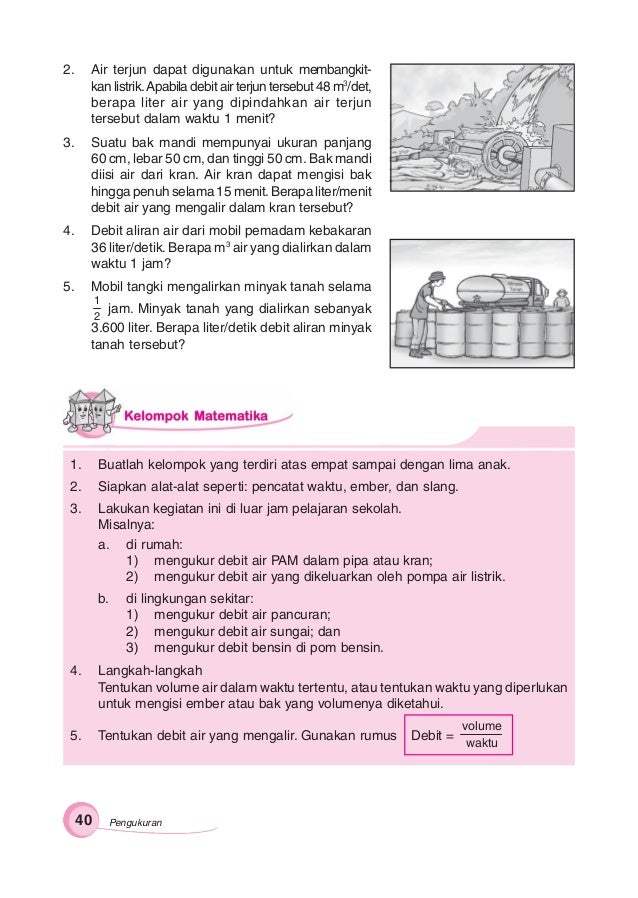 2. Air terjun dapat digunakan untuk membangkitkan listrik. Apabila debit air terjun tersebut 48 $m^3$/det, berapa liter air yang dipindahkan air terjun tersebut dalam waktu 1 menit?

3. Suatu bak mandi mempunyai ukuran panjang 60 cm, lebar 50 cm, dan tinggi 50 cm. Bak mandi diisi air dari kran. Air kran dapat mengisi bak hingga penuh selama 15 menit. Berapa liter/menit debit air yang mengalir dalam kran tersebut?

4. Debit aliran air dari mobil pemadam kebakaran 36 liter/detik. Berapa $m^3$ air yang dialirkan dalam waktu 1 jam?

5. Mobil tangki mengalirkan minyak tanah selama $\frac{1}{2}$ jam. Minyak tanah yang dialirkan sebanyak 3.600 liter. Berapa liter/detik debit aliran minyak tanah tersebut?

Minyak Tanah

Kelompok Matematika

1. Buatlah kelompok yang terdiri atas empat sampai dengan lima anak.
2. Siapkan alat-alat seperti: pencatat waktu, ember, dan slang.
3. Lakukan kegiatan ini di luar jam pelajaran sekolah.
Misalnya:
a. di rumah:
1) mengukur debit air PAM dalam pipa atau kran;
2) mengukur debit air yang dikeluarkan oleh pompa air listrik.
b. di lingkungan sekitar:
1) mengukur debit air pancuran;
2) mengukur debit air sungai; dan
3) mengukur debit bensin di pom bensin.
4. Langkah-langkah
Tentukan volume air dalam waktu tertentu, atau tentukan waktu yang diperlukan untuk mengisi ember atau bak yang volumenya diketahui.
5. Tentukan debit air yang mengalir. Gunakan rumus $\text{Debit} = \frac{\text{volume}}{\text{waktu}}$

40 Pengukuran